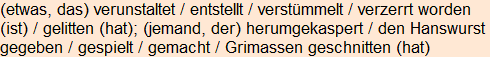 (etwas, das) verunstaltet / entstellt / verstümmelt / verzerrt worden (ist) / gelitten (hat); (jemand, der) herumgekaspert / den Hanswurst gegeben / gespielt / gemacht / Grimassen geschnitten (hat)